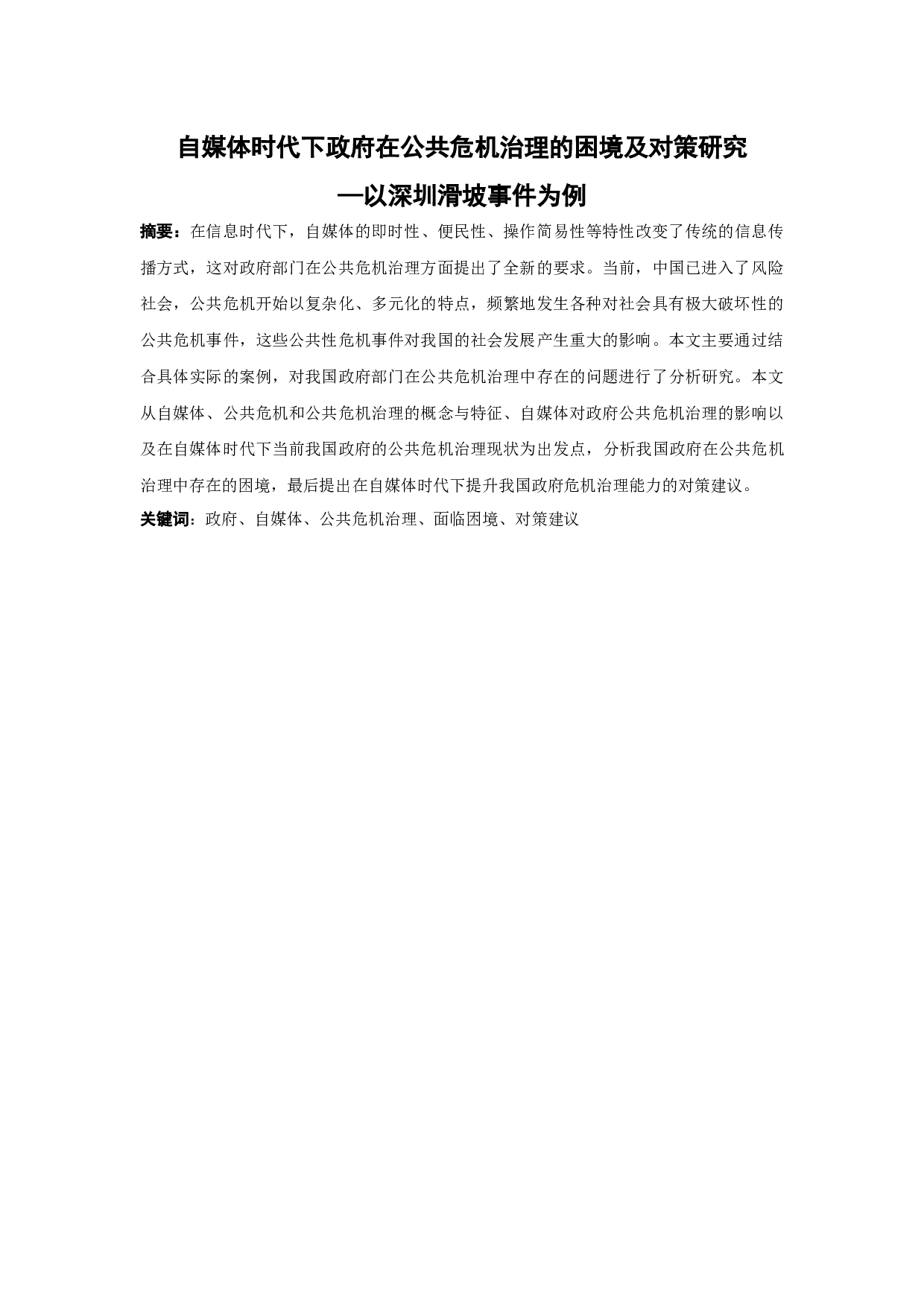 自媒体时代下政府在公共危机治理的困境及对策研究

—以深圳滑坡事件为例

摘要：在信息时代下，自媒体的即时性、便民性、操作简易性等特性改变了传统的信息传播方式，这对政府部门在公共危机治理方面提出了全新的要求。当前，中国已进入了风险社会，公共危机开始以复杂化、多元化的特点，频繁地发生各种对社会具有极大破坏性的公共危机事件，这些公共性危机事件对我国的社会发展产生重大的影响。本文主要通过结合具体实际的案例，对我国政府部门在公共危机治理中存在的问题进行了分析研究。本文从自媒体、公共危机和公共危机治理的概念与特征、自媒体对政府公共危机治理的影响以及在自媒体时代下当前我国政府的公共危机治理现状为出发点，分析我国政府在公共危机治理中存在的困境，最后提出在自媒体时代下提升我国政府危机治理能力的对策建议。

关键词：政府、自媒体、公共危机治理、面临困境、对策建议